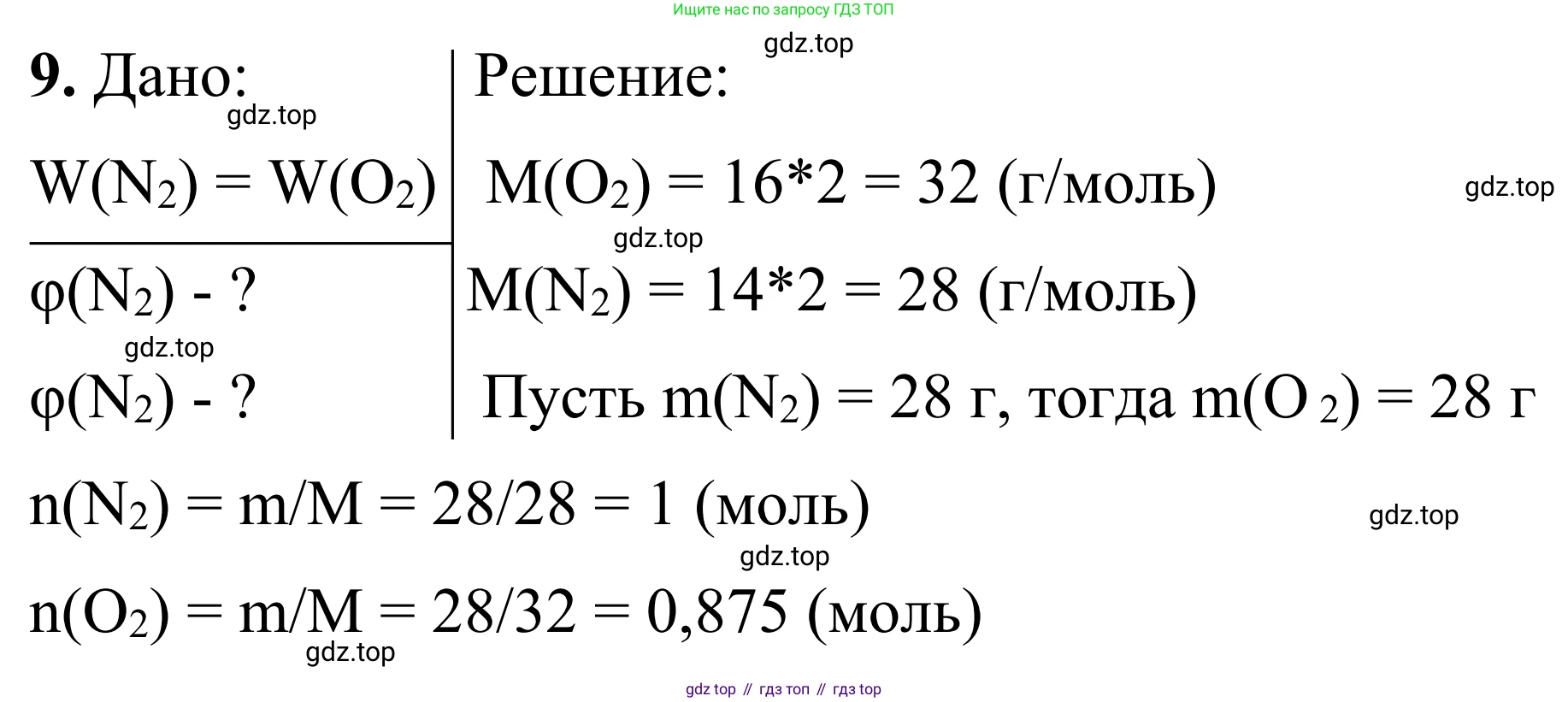 Ищите нас по запросу ГДЗ ТОП

gdz.top

**9.** Дано:

gdz.top

$W(N_2) = W(O_2)$

$\varphi(N_2)$ - ?

gdz.top

$\varphi(N_2)$ - ?

Решение:

$M(O_2) = 16*2 = 32$ (г/моль)

gdz.top

gdz.top

$M(N_2) = 14*2 = 28$ (г/моль)

Пусть $m(N_2) = 28$ г, тогда $m(O_2) = 28$ г

$n(N_2) = m/M = 28/28 = 1$ (моль)

gdz.top

gdz.top

$n(O_2) = m/M = 28/32 = 0,875$ (моль)

gdz.top

gdz top // гдз топ // гдз top